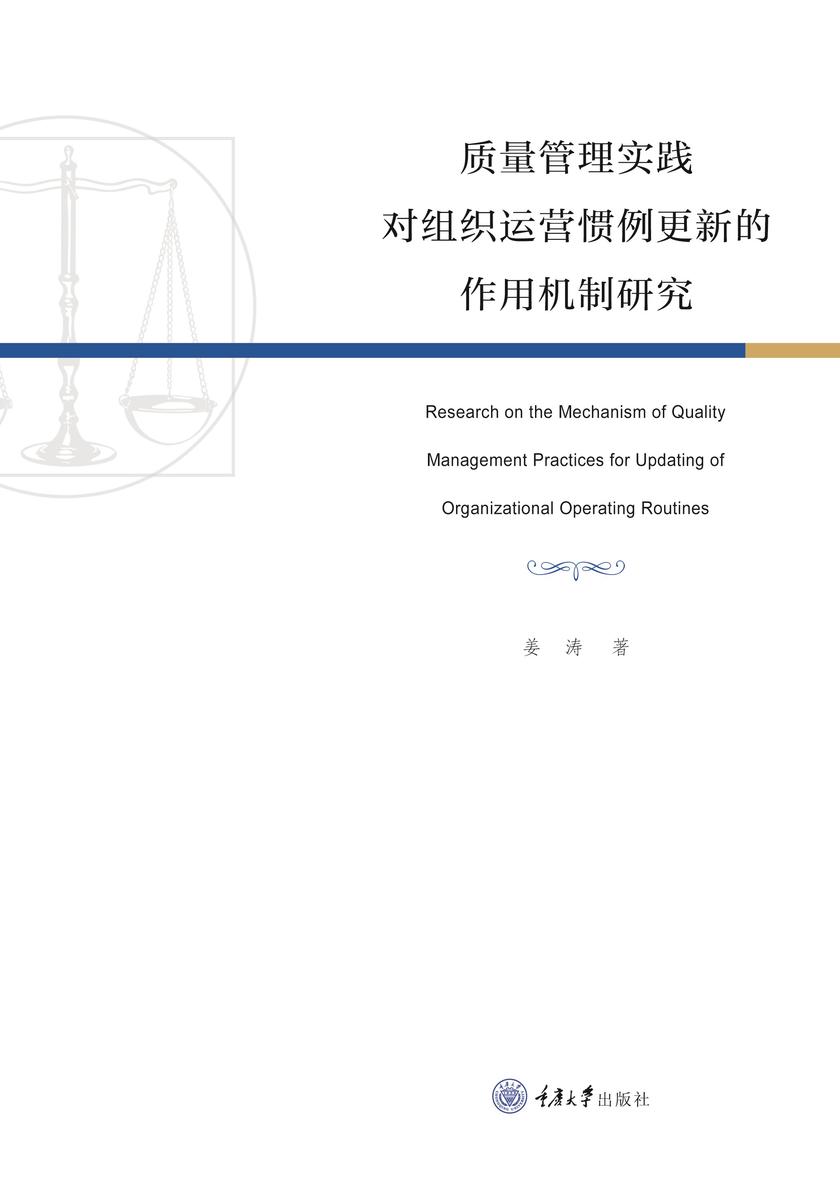 质量管理实践
对组织运营惯例更新的
作用机制研究

Research on the Mechanism of Quality Management Practices for Updating of Organizational Operating Routines

姜 涛 著

重庆大学出版社